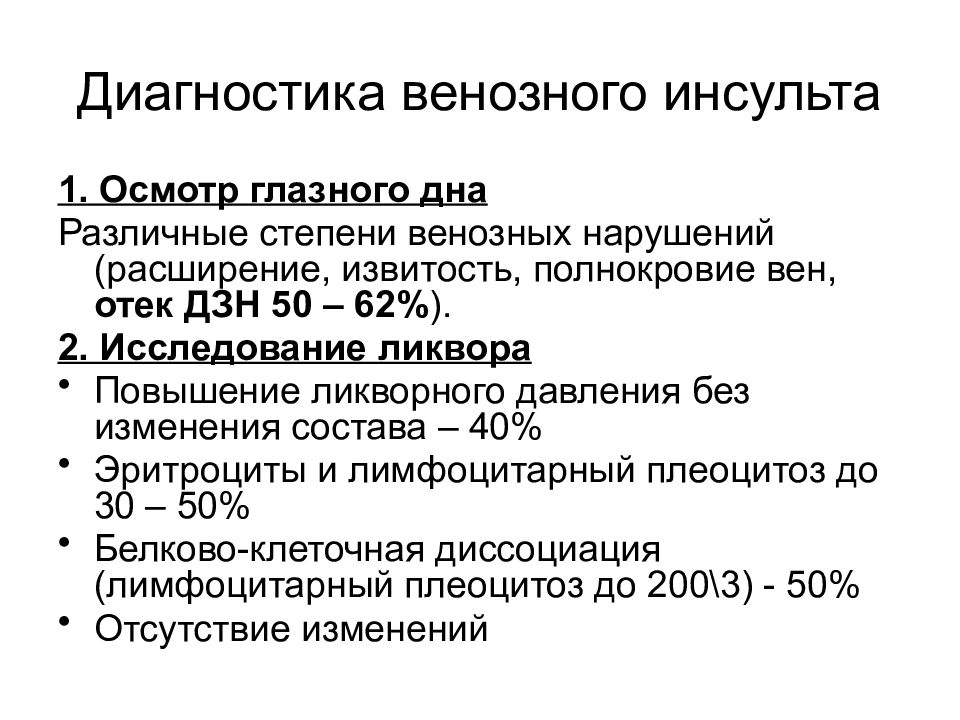 Диагностика венозного инсульта

1. Осмотр глазного дна

Различные степени венозных нарушений (расширение, извитость, полнокровие вен, отек ДЗН 50 – 62%).

2. Исследование ликвора

• Повышение ликворного давления без изменения состава – 40%
• Эритроциты и лимфоцитарный плеоцитоз до 30 – 50%
• Белково-клеточная диссоциация (лимфоцитарный плеоцитоз до 200\3) - 50%
• Отсутствие изменений